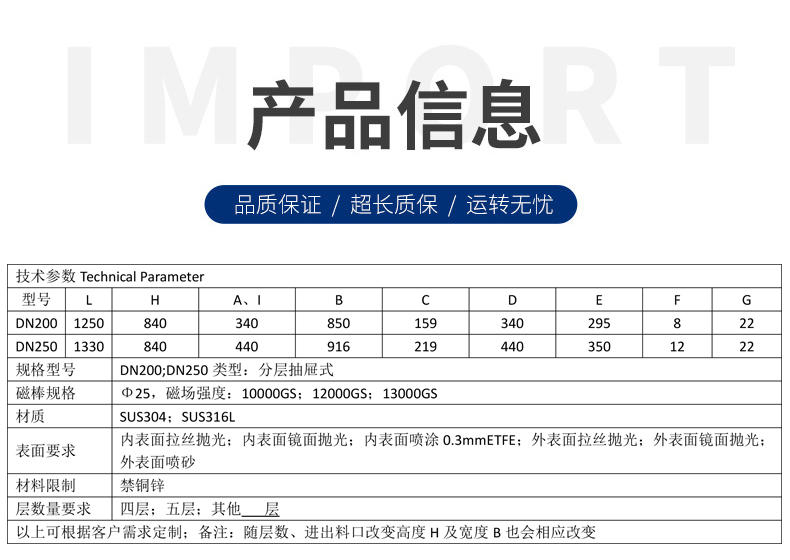 IMPORT

产品信息

品质保证 / 超长质保 / 运转无忧

技术参数 Technical Parameter

| 型号 | L | H | A、I | B | C | D | E | F | G |
|---|---|---|---|---|---|---|---|---|---|
| DN200 | 1250 | 840 | 340 | 850 | 159 | 340 | 295 | 8 | 22 |
| DN250 | 1330 | 840 | 440 | 916 | 219 | 440 | 350 | 12 | 22 |

| 规格型号 | DN200;DN250 类型：分层抽屉式 |
|---|---|
| 磁棒规格 | Φ25，磁场强度：10000GS；12000GS；13000GS |
| 材质 | SUS304；SUS316L |
| 表面要求 | 内表面拉丝抛光；内表面镜面抛光；内表面喷涂 0.3mmETFE；外表面拉丝抛光；外表面镜面抛光；外表面喷砂 |
| 材料限制 | 禁铜锌 |
| 层数量要求 | 四层；五层；其他___层 |

以上可根据客户需求定制；备注：随层数、进出料口改变高度 H 及宽度 B 也会相应改变